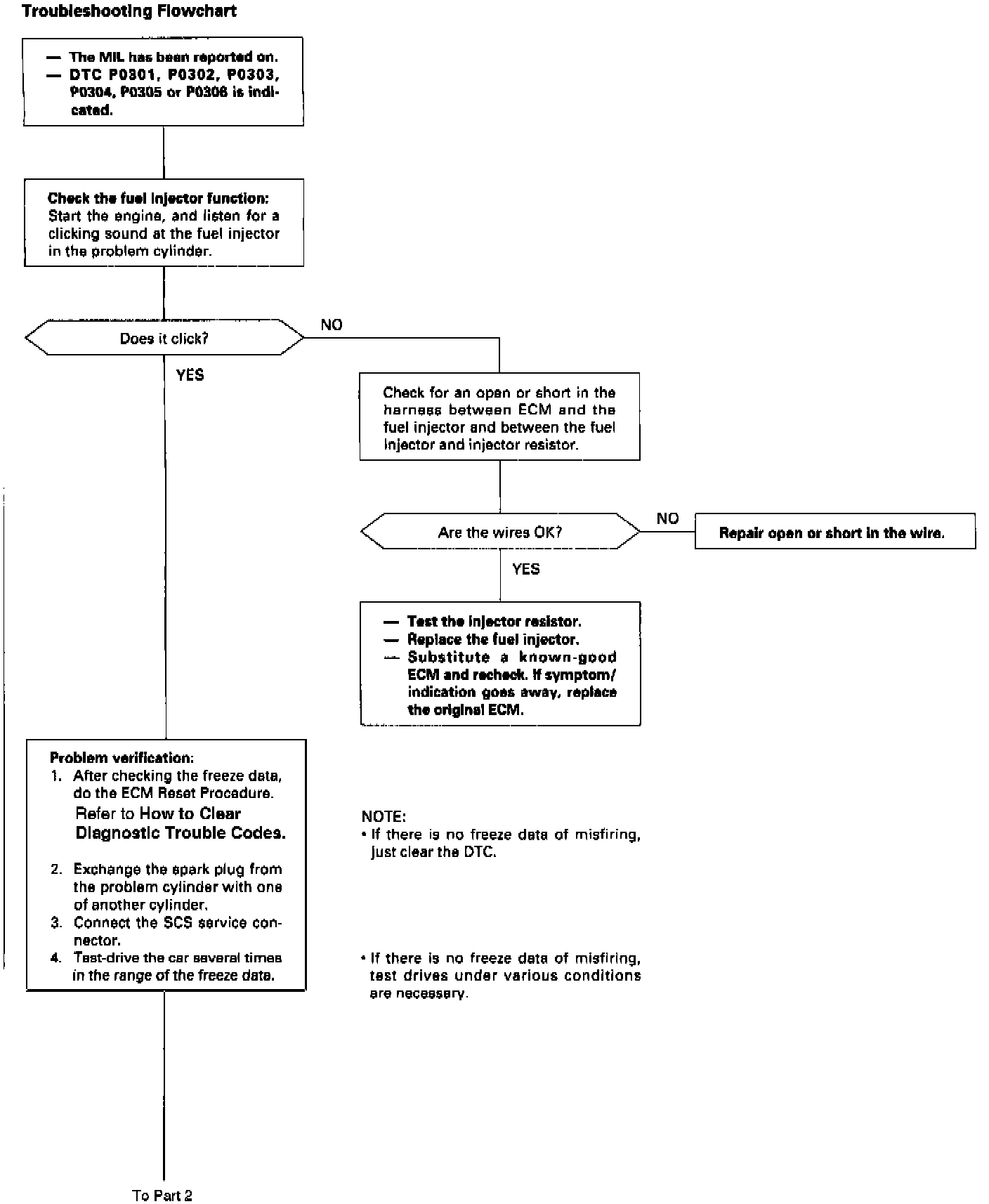 Troubleshooting Flowchart

— The MIL has been reported on.
— DTC P0301, P0302, P0303, P0304, P0305 or P0306 is indicated.

Check the fuel injector function:
Start the engine, and listen for a clicking sound at the fuel injector in the problem cylinder.

Does it click?

NO

YES

Check for an open or short in the harness between ECM and the fuel injector and between the fuel injector and injector resistor.

Are the wires OK?

NO

Repair open or short in the wire.

YES

— Test the injector resistor.
— Replace the fuel injector.
— Substitute a known-good ECM and recheck. If symptom/indication goes away, replace the original ECM.

Problem verification:
1. After checking the freeze data, do the ECM Reset Procedure.
Refer to How to Clear Diagnostic Trouble Codes.
2. Exchange the spark plug from the problem cylinder with one of another cylinder.
3. Connect the SCS service connector.
4. Test-drive the car several times in the range of the freeze data.

NOTE:
• If there is no freeze data of misfiring, just clear the DTC.

• If there is no freeze data of misfiring, test drives under various conditions are necessary.

To Part 2